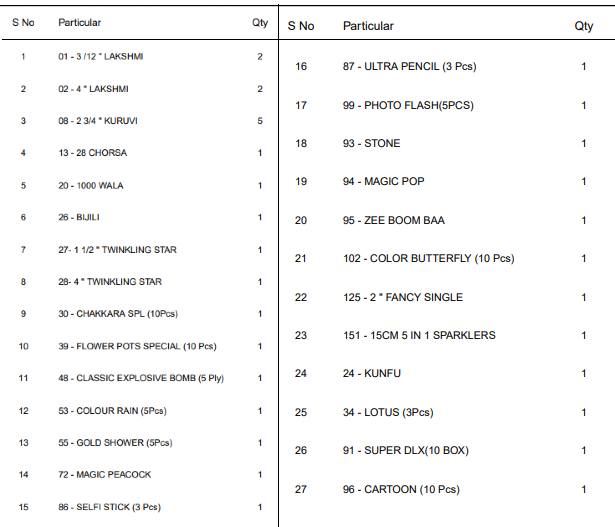 | S No | Particular | Qty |
|---|---|---|
| 1 | 01 - 3 /12 " LAKSHMI | 2 |
| 2 | 02 - 4 " LAKSHMI | 2 |
| 3 | 08 - 2 3/4 " KURUVI | 5 |
| 4 | 13 - 28 CHORSA | 1 |
| 5 | 20 - 1000 WALA | 1 |
| 6 | 26 - BIJILI | 1 |
| 7 | 27- 1 1/2 " TWINKLING STAR | 1 |
| 8 | 28- 4 " TWINKLING STAR | 1 |
| 9 | 30 - CHAKKARA SPL (10Pcs) | 1 |
| 10 | 39 - FLOWER POTS SPECIAL (10 Pcs) | 1 |
| 11 | 48 - CLASSIC EXPLOSIVE BOMB (5 Ply) | 1 |
| 12 | 53 - COLOUR RAIN (5Pcs) | 1 |
| 13 | 55 - GOLD SHOWER (5Pcs) | 1 |
| 14 | 72 - MAGIC PEACOCK | 1 |
| 15 | 86 - SELFI STICK (3 Pcs) | 1 |

| S No | Particular | Qty |
|---|---|---|
| 16 | 87 - ULTRA PENCIL (3 Pcs) | 1 |
| 17 | 99 - PHOTO FLASH(5PCS) | 1 |
| 18 | 93 - STONE | 1 |
| 19 | 94 - MAGIC POP | 1 |
| 20 | 95 - ZEE BOOM BAA | 1 |
| 21 | 102 - COLOR BUTTERFLY (10 Pcs) | 1 |
| 22 | 125 - 2 " FANCY SINGLE | 1 |
| 23 | 151 - 15CM 5 IN 1 SPARKLERS | 1 |
| 24 | 24 - KUNFU | 1 |
| 25 | 34 - LOTUS (3Pcs) | 1 |
| 26 | 91 - SUPER DLX(10 BOX) | 1 |
| 27 | 96 - CARTOON (10 Pcs) | 1 |